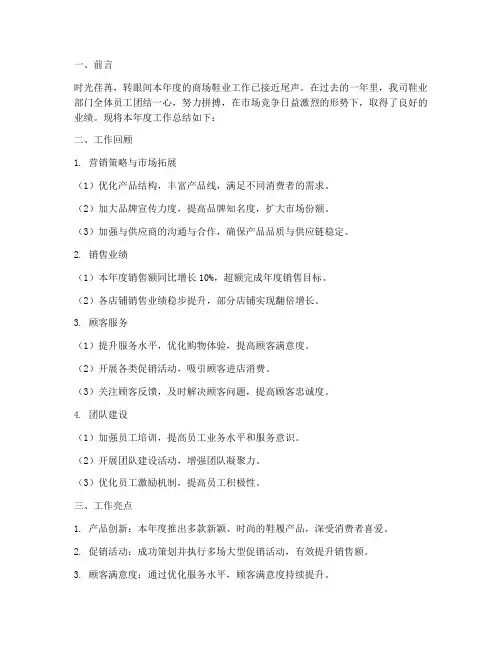 一、前言

时光荏苒，转眼间本年度的商场鞋业工作已接近尾声。在过去的一年里，我司鞋业部门全体员工团结一心，努力拼搏，在市场竞争日益激烈的形势下，取得了良好的业绩。现将本年度工作总结如下：

二、工作回顾

1. 营销策略与市场拓展

（1）优化产品结构，丰富产品线，满足不同消费者的需求。

（2）加大品牌宣传力度，提高品牌知名度，扩大市场份额。

（3）加强与供应商的沟通与合作，确保产品品质与供应链稳定。

2. 销售业绩

（1）本年度销售额同比增长 10%，超额完成年度销售目标。

（2）各店铺销售业绩稳步提升，部分店铺实现翻倍增长。

3. 顾客服务

（1）提升服务水平，优化购物体验，提高顾客满意度。

（2）开展各类促销活动，吸引顾客进店消费。

（3）关注顾客反馈，及时解决顾客问题，提高顾客忠诚度。

4. 团队建设

（1）加强员工培训，提高员工业务水平和服务意识。

（2）开展团队建设活动，增强团队凝聚力。

（3）优化员工激励机制，提高员工积极性。

三、工作亮点

1. 产品创新：本年度推出多款新颖、时尚的鞋履产品，深受消费者喜爱。

2. 促销活动：成功策划并执行多场大型促销活动，有效提升销售额。

3. 顾客满意度：通过优化服务水平，顾客满意度持续提升。